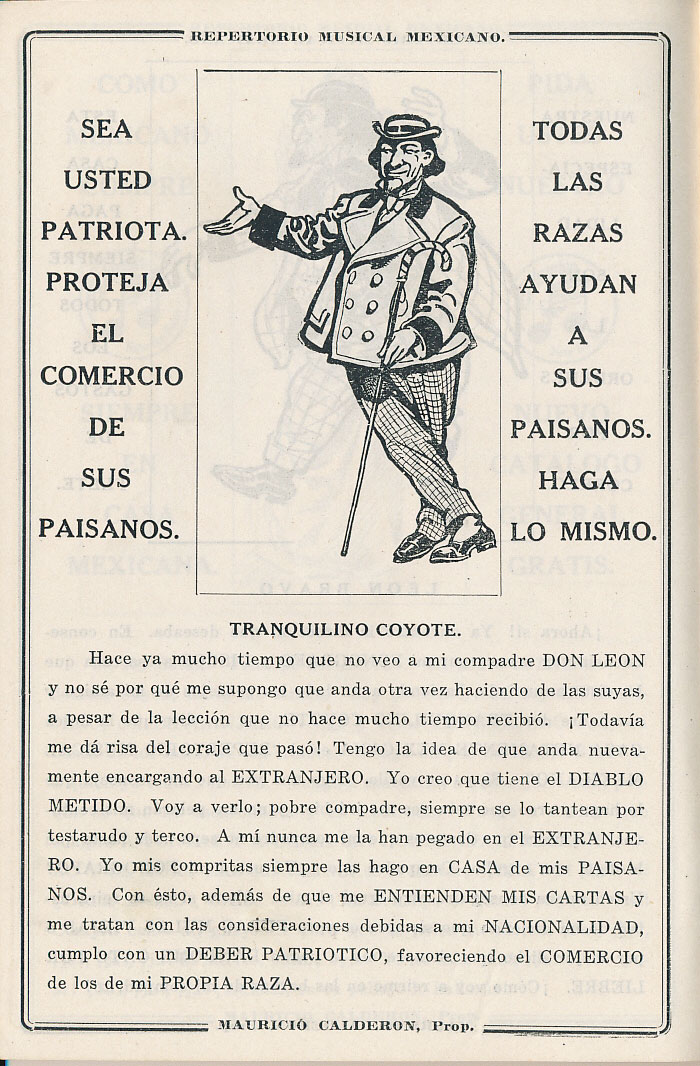 REPERTORIO MUSICAL MEXICANO.

SEA
USTED
PATRIOTA.
PROTEJA
EL
COMERCIO
DE
SUS
PAISANOS.

TODAS
LAS
RAZAS
AYUDAN
A
SUS
PAISANOS.
HAGA
LO MISMO.

TRANQUILINO COYOTE.

Hace ya mucho tiempo que no veo a mi compadre DON LEON y no sé por qué me supongo que anda otra vez haciendo de las suyas, a pesar de la lección que no hace mucho tiempo recibió. ¡Todavía me dá risa del coraje que pasó! Tengo la idea de que anda nuevamente encargando al EXTRANJERO. Yo creo que tiene el DIABLO METIDO. Voy a verlo; pobre compadre, siempre se lo tantean por testarudo y terco. A mí nunca me la han pegado en el EXTRANJERO. Yo mis compritas siempre las hago en CASA de mis PAISANOS. Con ésto, además de que me ENTIENDEN MIS CARTAS y me tratan con las consideraciones debidas a mi NACIONALIDAD, cumplo con un DEBER PATRIOTICO, favoreciendo el COMERCIO de los de mi PROPIA RAZA.

MAURICIO CALDERON, Prop.